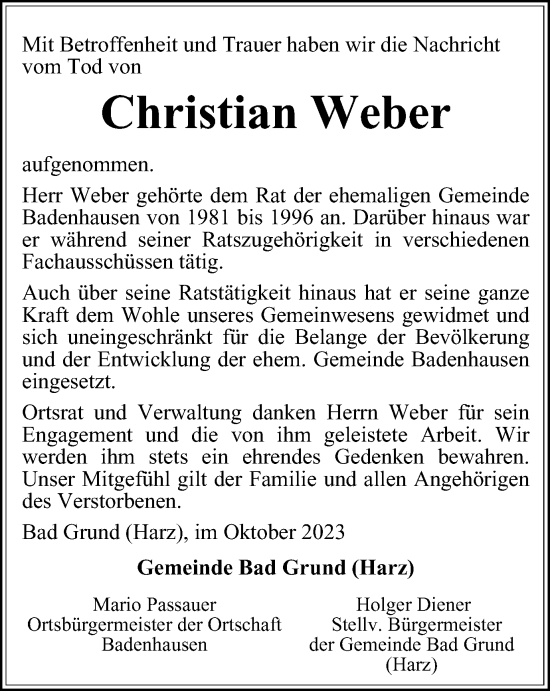 Mit Betroffenheit und Trauer haben wir die Nachricht vom Tod von

Christian Weber

aufgenommen.

Herr Weber gehörte dem Rat der ehemaligen Gemeinde Badenhausen von 1981 bis 1996 an. Darüber hinaus war er während seiner Ratszugehörigkeit in verschiedenen Fachausschüssen tätig.

Auch über seine Ratstätigkeit hinaus hat er seine ganze Kraft dem Wohle unseres Gemeinwesens gewidmet und sich uneingeschränkt für die Belange der Bevölkerung und der Entwicklung der ehem. Gemeinde Badenhausen eingesetzt.

Ortsrat und Verwaltung danken Herrn Weber für sein Engagement und die von ihm geleistete Arbeit. Wir werden ihm stets ein ehrendes Gedenken bewahren. Unser Mitgefühl gilt der Familie und allen Angehörigen des Verstorbenen.

Bad Grund (Harz), im Oktober 2023

Gemeinde Bad Grund (Harz)

Mario Passauer
Ortsbürgermeister der Ortschaft
Badenhausen

Holger Diener
Stellv. Bürgermeister
der Gemeinde Bad Grund
(Harz)